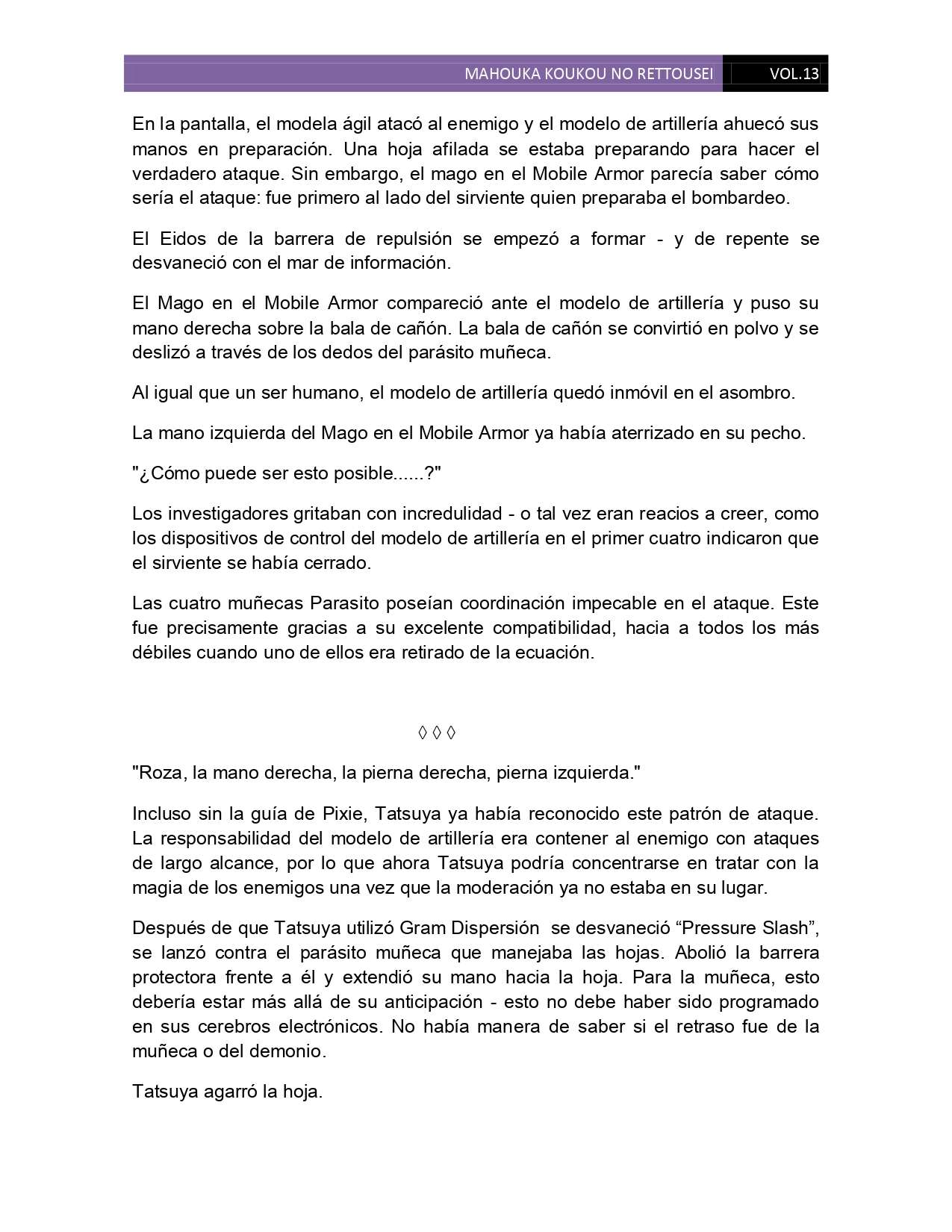 MAHOUKA KOUKOU NO RETTOUSEI VOL.13

En la pantalla, el modela ágil atacó al enemigo y el modelo de artillería ahuecó sus manos en preparación. Una hoja afilada se estaba preparando para hacer el verdadero ataque. Sin embargo, el mago en el Mobile Armor parecía saber cómo sería el ataque: fue primero al lado del sirviente quien preparaba el bombardeo.

El Eidos de la barrera de repulsión se empezó a formar - y de repente se desvaneció con el mar de información.

El Mago en el Mobile Armor compareció ante el modelo de artillería y puso su mano derecha sobre la bala de cañón. La bala de cañón se convirtió en polvo y se deslizó a través de los dedos del parásito muñeca.

Al igual que un ser humano, el modelo de artillería quedó inmóvil en el asombro.

La mano izquierda del Mago en el Mobile Armor ya había aterrizado en su pecho.

"¿Cómo puede ser esto posible......?"

Los investigadores gritaban con incredulidad - o tal vez eran reacios a creer, como los dispositivos de control del modelo de artillería en el primer cuatro indicaron que el sirviente se había cerrado.

Las cuatro muñecas Parasito poseían coordinación impecable en el ataque. Este fue precisamente gracias a su excelente compatibilidad, hacia a todos los más débiles cuando uno de ellos era retirado de la ecuación.

◊ ◊ ◊

"Roza, la mano derecha, la pierna derecha, pierna izquierda."

Incluso sin la guía de Pixie, Tatsuya ya había reconocido este patrón de ataque. La responsabilidad del modelo de artillería era contener al enemigo con ataques de largo alcance, por lo que ahora Tatsuya podría concentrarse en tratar con la magia de los enemigos una vez que la moderación ya no estaba en su lugar.

Después de que Tatsuya utilizó Gram Dispersión se desvaneció “Pressure Slash”, se lanzó contra el parásito muñeca que manejaba las hojas. Abolió la barrera protectora frente a él y extendió su mano hacia la hoja. Para la muñeca, esto debería estar más allá de su anticipación - esto no debe haber sido programado en sus cerebros electrónicos. No había manera de saber si el retraso fue de la muñeca o del demonio.

Tatsuya agarró la hoja.